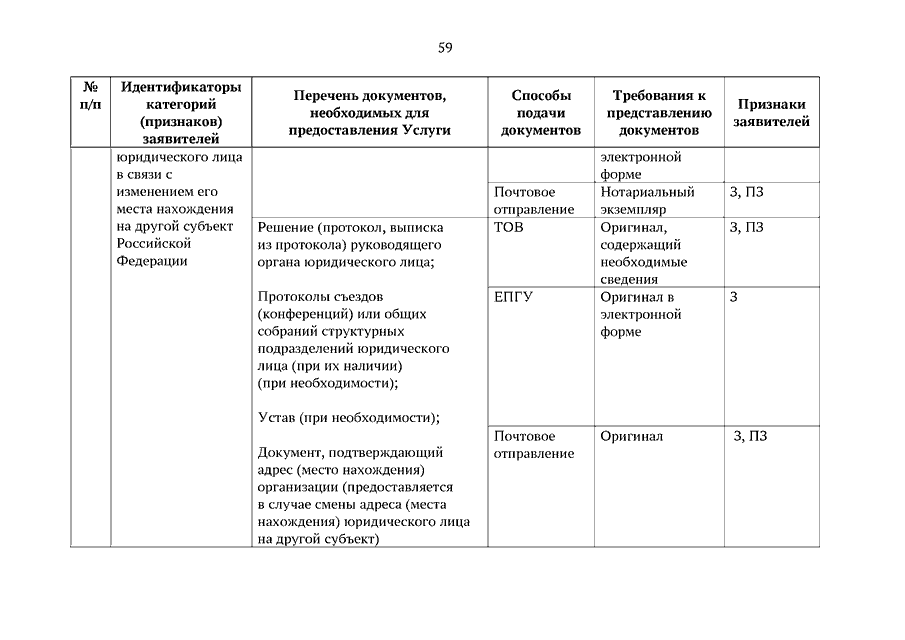 59

| № п/п | Идентификаторы категорий (признаков) заявителей | Перечень документов, необходимых для предоставления Услуги | Способы подачи документов | Требования к представлению документов | Признаки заявителей |
|---|---|---|---|---|---|
| | юридического лица в связи с изменением его места нахождения на другой субъект Российской Федерации | | | электронной форме | |
| | | | Почтовое отправление | Нотариальный экземпляр | З, ПЗ |
| | | Решение (протокол, выписка из протокола) руководящего органа юридического лица; Протоколы съездов (конференций) или общих собраний структурных подразделений юридического лица (при их наличии) (при необходимости); Устав (при необходимости); Документ, подтверждающий адрес (место нахождения) организации (предоставляется в случае смены адреса (места нахождения) юридического лица на другой субъект) | ТОВ | Оригинал, содержащий необходимые сведения | З, ПЗ |
| | | | ЕПГУ | Оригинал в электронной форме | З |
| | | | Почтовое отправление | Оригинал | З, ПЗ |